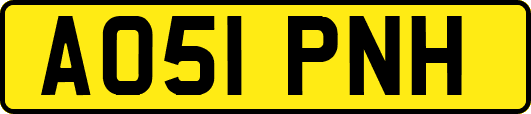 AO51 PNH